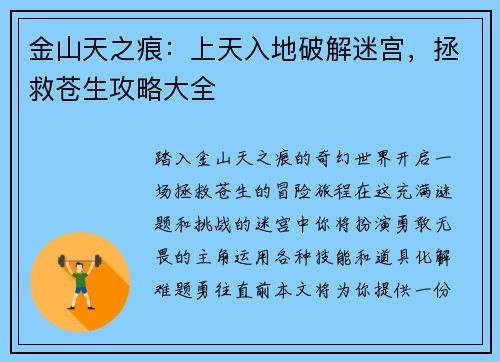 金山天之痕：上天入地破解迷宫，拯救苍生攻略大全

踏入金山天之痕的奇幻世界开启一场拯救苍生的冒险旅程在这充满谜题和挑战的迷宫中你将扮演勇敢无畏的主角运用各种技能和道具化解难题勇往直前本文将为你提供一份